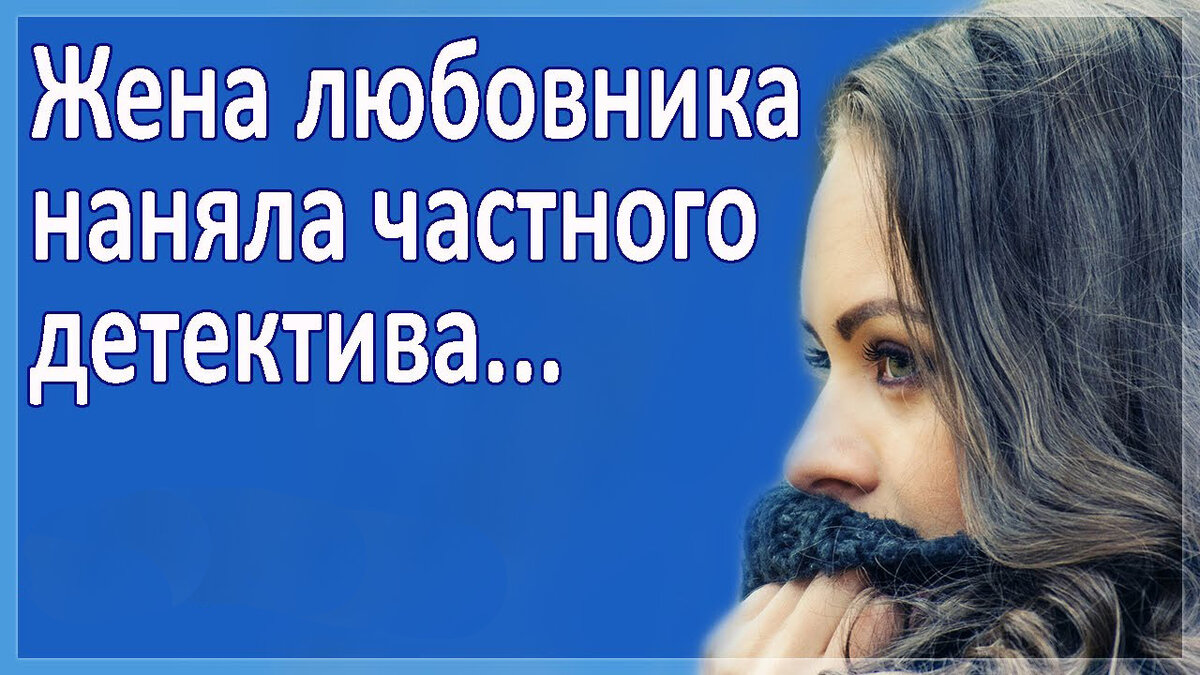 Жена любовника наняла частного детектива...